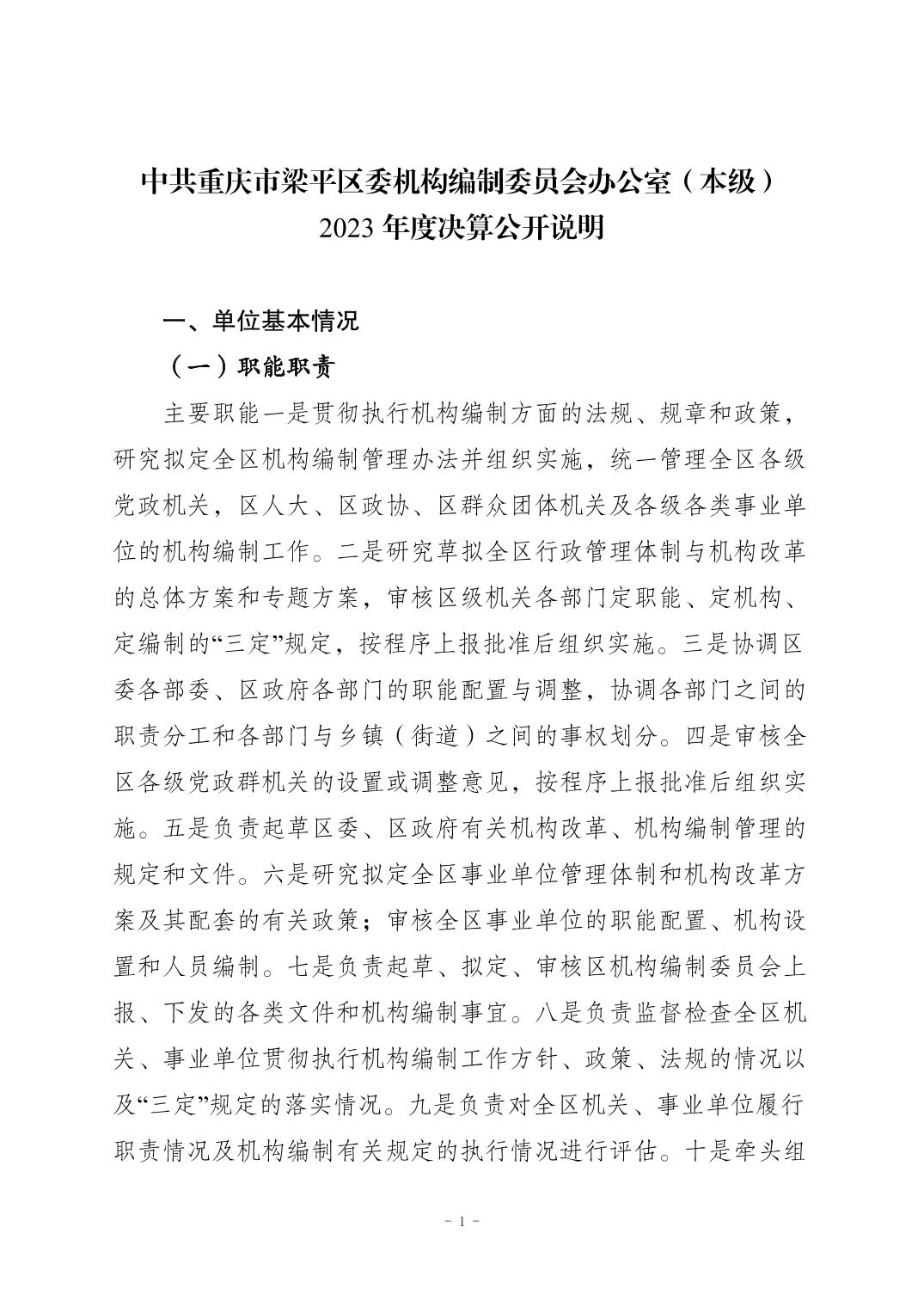 中共重庆市梁平区委机构编制委员会办公室（本级）
2023 年度决算公开说明

一、单位基本情况

（一）职能职责

主要职能一是贯彻执行机构编制方面的法规、规章和政策，研究拟定全区机构编制管理办法并组织实施，统一管理全区各级党政机关，区人大、区政协、区群众团体机关及各级各类事业单位的机构编制工作。二是研究草拟全区行政管理体制与机构改革的总体方案和专题方案，审核区级机关各部门定职能、定机构、定编制的“三定”规定，按程序上报批准后组织实施。三是协调区委各部委、区政府各部门的职能配置与调整，协调各部门之间的职责分工和各部门与乡镇（街道）之间的事权划分。四是审核全区各级党政群机关的设置或调整意见，按程序上报批准后组织实施。五是负责起草区委、区政府有关机构改革、机构编制管理的规定和文件。六是研究拟定全区事业单位管理体制和机构改革方案及其配套的有关政策；审核全区事业单位的职能配置、机构设置和人员编制。七是负责起草、拟定、审核区机构编制委员会上报、下发的各类文件和机构编制事宜。八是负责监督检查全区机关、事业单位贯彻执行机构编制工作方针、政策、法规的情况以及“三定”规定的落实情况。九是负责对全区机关、事业单位履行职责情况及机构编制有关规定的执行情况进行评估。十是牵头组

- 1 -